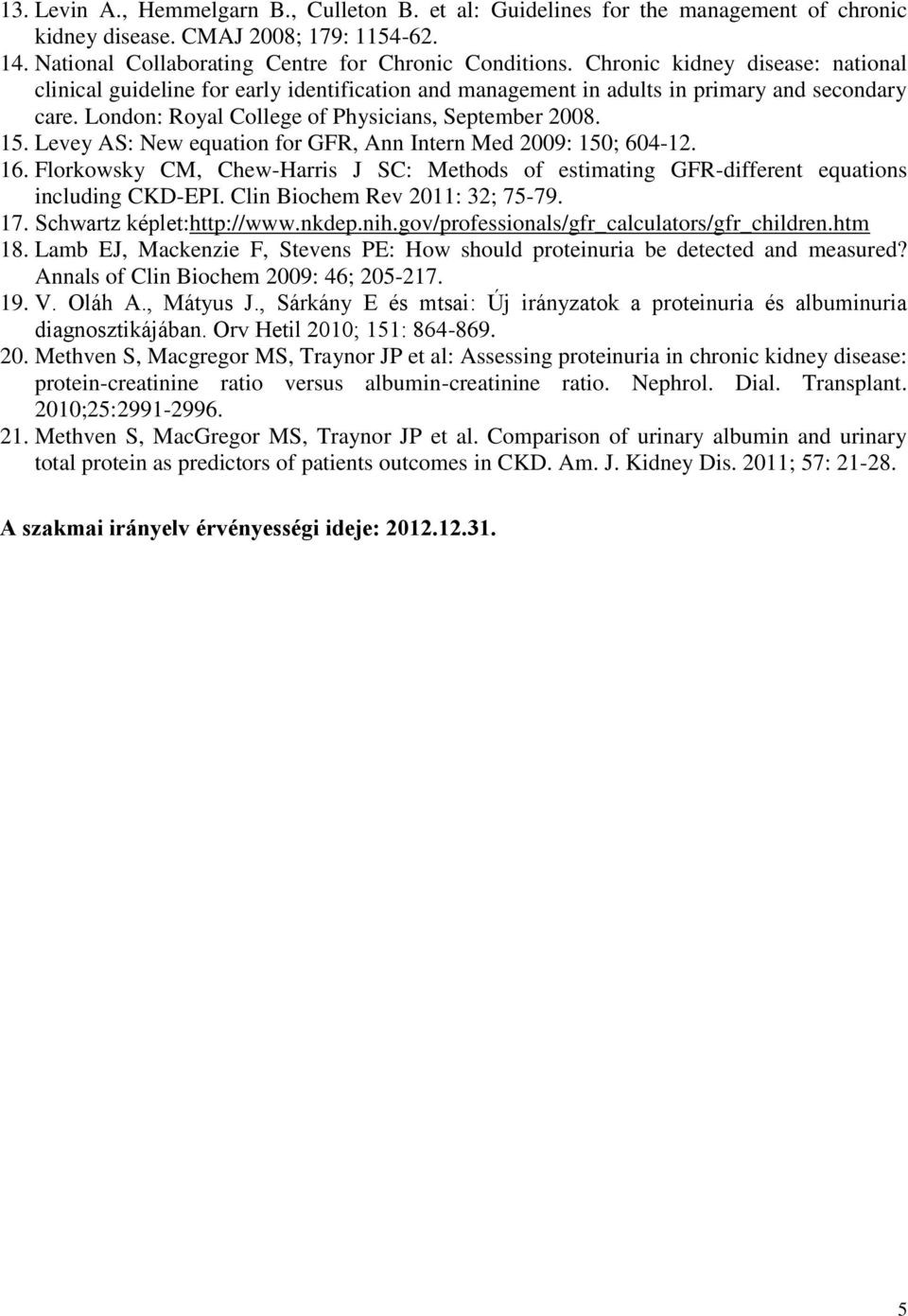 13. Levin A., Hemmelgarn B., Culleton B. et al: Guidelines for the management of chronic kidney disease. CMAJ 2008; 179: 1154-62.
14. National Collaborating Centre for Chronic Conditions. Chronic kidney disease: national clinical guideline for early identification and management in adults in primary and secondary care. London: Royal College of Physicians, September 2008.
15. Levey AS: New equation for GFR, Ann Intern Med 2009: 150; 604-12.
16. Florkowsky CM, Chew-Harris J SC: Methods of estimating GFR-different equations including CKD-EPI. Clin Biochem Rev 2011: 32; 75-79.
17. Schwartz képlet:http://www.nkdep.nih.gov/professionals/gfr_calculators/gfr_children.htm
18. Lamb EJ, Mackenzie F, Stevens PE: How should proteinuria be detected and measured? Annals of Clin Biochem 2009: 46; 205-217.
19. V. Oláh A., Mátyus J., Sárkány E és mtsai: Új irányzatok a proteinuria és albuminuria diagnosztikájában. Orv Hetil 2010; 151: 864-869.
20. Methven S, Macgregor MS, Traynor JP et al: Assessing proteinuria in chronic kidney disease: protein-creatinine ratio versus albumin-creatinine ratio. Nephrol. Dial. Transplant. 2010;25:2991-2996.
21. Methven S, MacGregor MS, Traynor JP et al. Comparison of urinary albumin and urinary total protein as predictors of patients outcomes in CKD. Am. J. Kidney Dis. 2011; 57: 21-28.

A szakmai irányelv érvényességi ideje: 2012.12.31.

5